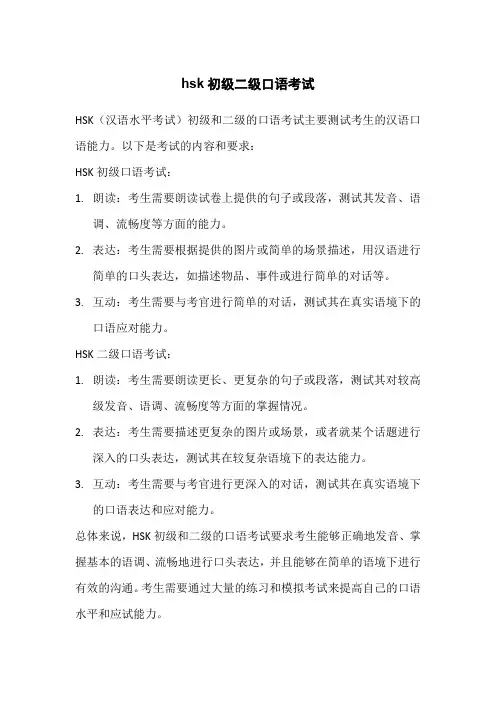 hsk 初级二级口语考试

HSK（汉语水平考试）初级和二级的口语考试主要测试考生的汉语口语能力。以下是考试的内容和要求：

HSK 初级口语考试：

1. 朗读：考生需要朗读试卷上提供的句子或段落，测试其发音、语调、流畅度等方面的能力。

2. 表达：考生需要根据提供的图片或简单的场景描述，用汉语进行简单的口头表达，如描述物品、事件或进行简单的对话等。

3. 互动：考生需要与考官进行简单的对话，测试其在真实语境下的口语应对能力。

HSK 二级口语考试：

1. 朗读：考生需要朗读更长、更复杂的句子或段落，测试其对较高级发音、语调、流畅度等方面的掌握情况。

2. 表达：考生需要描述更复杂的图片或场景，或者就某个话题进行深入的口头表达，测试其在较复杂语境下的表达能力。

3. 互动：考生需要与考官进行更深入的对话，测试其在真实语境下的口语表达和应对能力。

总体来说，HSK 初级和二级的口语考试要求考生能够正确地发音、掌握基本的语调、流畅地进行口头表达，并且能够在简单的语境下进行有效的沟通。考生需要通过大量的练习和模拟考试来提高自己的口语水平和应试能力。